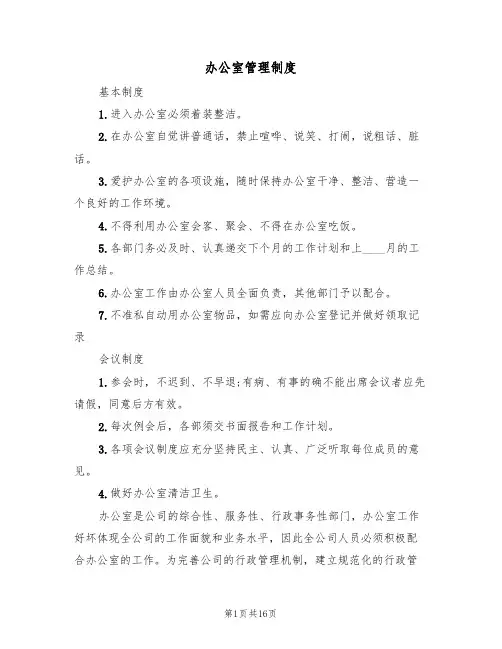 办公室管理制度

基本制度

1.进入办公室必须着装整洁。

2.在办公室自觉讲普通话，禁止喧哗、说笑、打闹，说粗话、脏话。

3.爱护办公室的各项设施，随时保持办公室干净、整洁、营造一个良好的工作环境。

4.不得利用办公室会客、聚会、不得在办公室吃饭。

5.各部门务必及时、认真递交下个月的工作计划和上____月的工作总结。

6.办公室工作由办公室人员全面负责，其他部门予以配合。

7.不准私自动用办公室物品，如需应向办公室登记并做好领取记录

会议制度

1.参会时，不迟到、不早退;有病、有事的确不能出席会议者应先请假，同意后方有效。

2.每次例会后，各部须交书面报告和工作计划。

3.各项会议制度应充分坚持民主、认真、广泛听取每位成员的意见。

4.做好办公室清洁卫生。

办公室是公司的综合性、服务性、行政事务性部门，办公室工作好坏体现全公司的工作面貌和业务水平，因此全公司人员必须积极配合办公室的工作。为完善公司的行政管理机制，建立规范化的行政管

第1页共16页